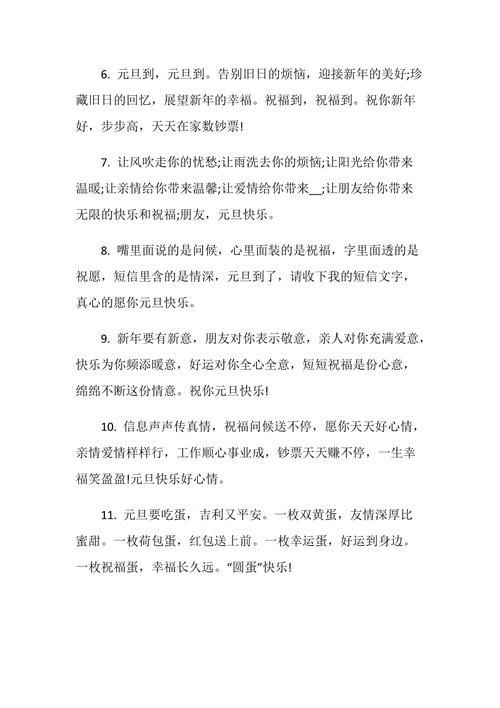 6. 元旦到，元旦到。告别旧日的烦恼，迎接新年的美好;珍藏旧日的回忆，展望新年的幸福。祝福到，祝福到。祝你新年好，步步高，天天在家数钞票!

7. 让风吹走你的忧愁;让雨洗去你的烦恼;让阳光给你带来温暖;让亲情给你带来温馨;让爱情给你带来__;让朋友给你带来无限的快乐和祝福;朋友，元旦快乐。

8. 嘴里面说的是问候，心里面装的是祝福，字里面透的是祝愿，短信里含的是情深，元旦到了，请收下我的短信文字，真心的愿你元旦快乐。

9. 新年要有新意，朋友对你表示敬意，亲人对你充满爱意，快乐为你频添暖意，好运对你全心全意，短短祝福是份心意，绵绵不断这份情意。祝你元旦快乐!

10. 信息声声传真情，祝福问候送不停，愿你天天好心情，亲情爱情样样行，工作顺心事业成，钞票天天赚不停，一生幸福笑盈盈!元旦快乐好心情。

11. 元旦要吃蛋，吉利又平安。一枚双黄蛋，友情深厚比蜜甜。一枚荷包蛋，红包送上前。一枚幸运蛋，好运到身边。一枚祝福蛋，幸福长久远。“圆蛋”快乐!